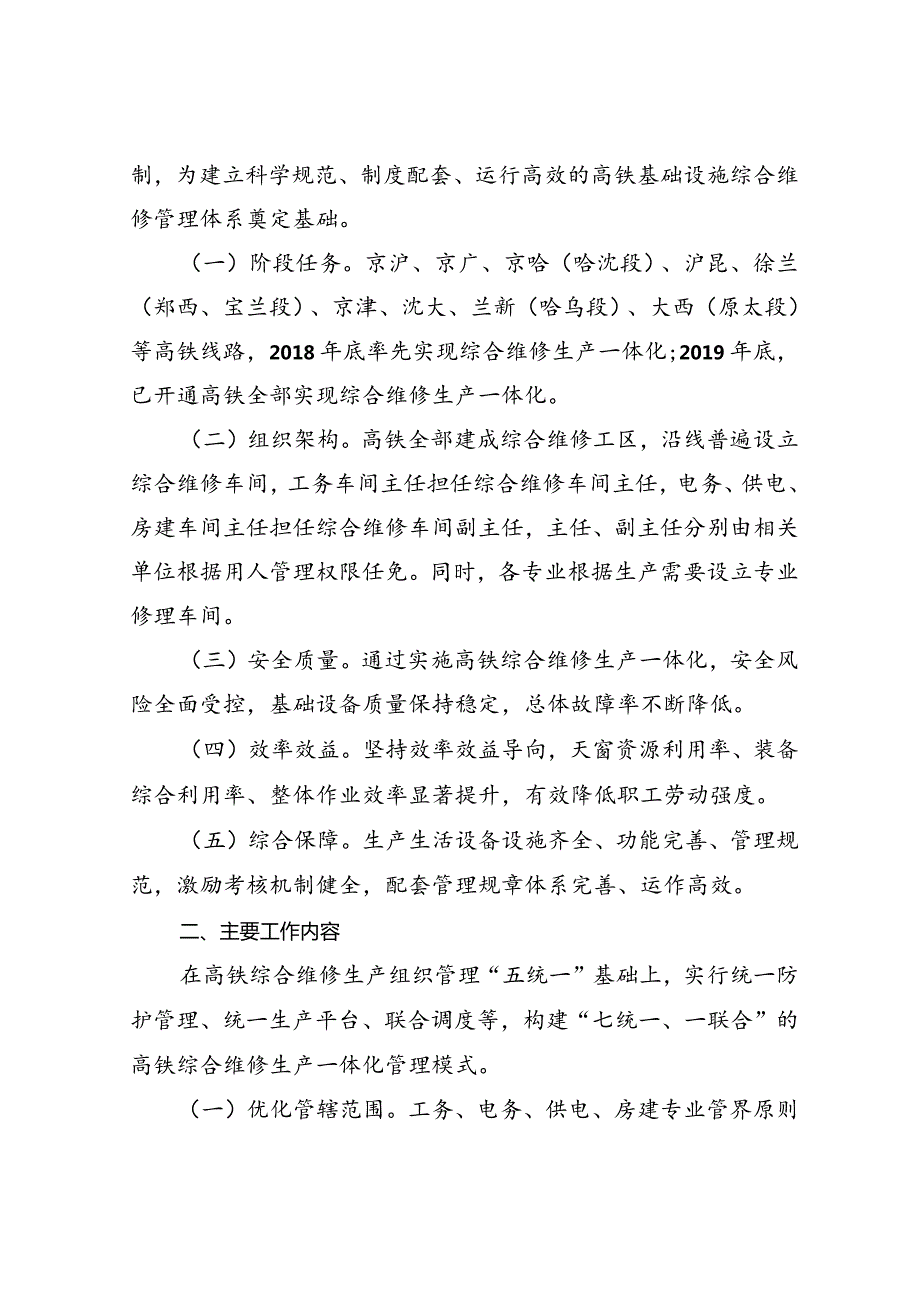 制，为建立科学规范、制度配套、运行高效的高铁基础设施综合维修管理体系奠定基础。

（一）阶段任务。京沪、京广、京哈（哈沈段）、沪昆、徐兰（郑西、宝兰段）、京津、沈大、兰新（哈乌段）、大西（原太段）等高铁线路，2018年底率先实现综合维修生产一体化；2019年底，已开通高铁全部实现综合维修生产一体化。

（二）组织架构。高铁全部建成综合维修工区，沿线普遍设立综合维修车间，工务车间主任担任综合维修车间主任，电务、供电、房建车间主任担任综合维修车间副主任，主任、副主任分别由相关单位根据用人管理权限任免。同时，各专业根据生产需要设立专业修理车间。

（三）安全质量。通过实施高铁综合维修生产一体化，安全风险全面受控，基础设备质量保持稳定，总体故障率不断降低。

（四）效率效益。坚持效率效益导向，天窗资源利用率、装备综合利用率、整体作业效率显著提升，有效降低职工劳动强度。

（五）综合保障。生产生活设备设施齐全、功能完善、管理规范，激励考核机制健全，配套管理规章体系完善、运作高效。

二、主要工作内容

在高铁综合维修生产组织管理“五统一”基础上，实行统一防护管理、统一生产平台、联合调度等，构建“七统一、一联合”的高铁综合维修生产一体化管理模式。

（一）优化管辖范围。工务、电务、供电、房建专业管界原则